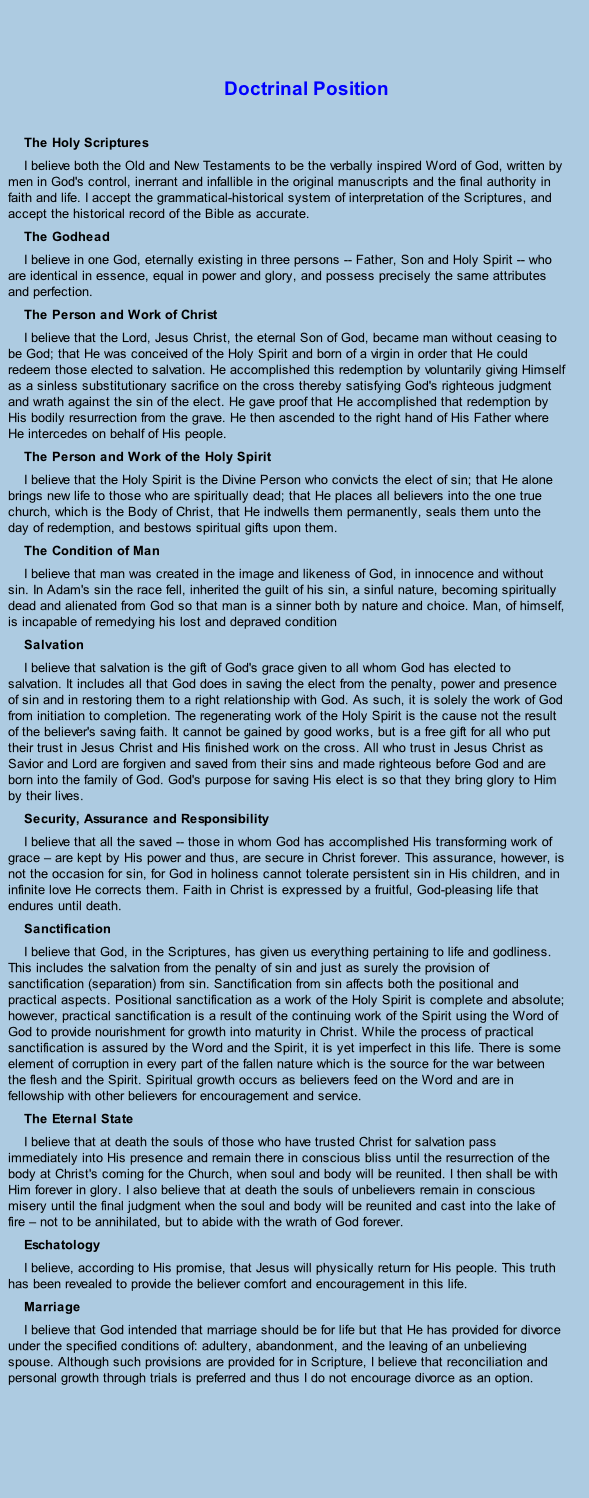 Doctrinal Position

The Holy Scriptures

I believe both the Old and New Testaments to be the verbally inspired Word of God, written by men in God's control, inerrant and infallible in the original manuscripts and the final authority in faith and life. I accept the grammatical-historical system of interpretation of the Scriptures, and accept the historical record of the Bible as accurate.

The Godhead

I believe in one God, eternally existing in three persons -- Father, Son and Holy Spirit -- who are identical in essence, equal in power and glory, and possess precisely the same attributes and perfection.

The Person and Work of Christ

I believe that the Lord, Jesus Christ, the eternal Son of God, became man without ceasing to be God; that He was conceived of the Holy Spirit and born of a virgin in order that He could redeem those elected to salvation. He accomplished this redemption by voluntarily giving Himself as a sinless substitutionary sacrifice on the cross thereby satisfying God's righteous judgment and wrath against the sin of the elect. He gave proof that He accomplished that redemption by His bodily resurrection from the grave. He then ascended to the right hand of His Father where He intercedes on behalf of His people.

The Person and Work of the Holy Spirit

I believe that the Holy Spirit is the Divine Person who convicts the elect of sin; that He alone brings new life to those who are spiritually dead; that He places all believers into the one true church, which is the Body of Christ, that He indwells them permanently, seals them unto the day of redemption, and bestows spiritual gifts upon them.

The Condition of Man

I believe that man was created in the image and likeness of God, in innocence and without sin. In Adam's sin the race fell, inherited the guilt of his sin, a sinful nature, becoming spiritually dead and alienated from God so that man is a sinner both by nature and choice. Man, of himself, is incapable of remedying his lost and depraved condition

Salvation

I believe that salvation is the gift of God's grace given to all whom God has elected to salvation. It includes all that God does in saving the elect from the penalty, power and presence of sin and in restoring them to a right relationship with God. As such, it is solely the work of God from initiation to completion. The regenerating work of the Holy Spirit is the cause not the result of the believer's saving faith. It cannot be gained by good works, but is a free gift for all who put their trust in Jesus Christ and His finished work on the cross. All who trust in Jesus Christ as Savior and Lord are forgiven and saved from their sins and made righteous before God and are born into the family of God. God's purpose for saving His elect is so that they bring glory to Him by their lives.

Security, Assurance and Responsibility

I believe that all the saved – those in whom God has accomplished His transforming work of grace – are kept by His power and thus, are secure in Christ forever. This assurance, however, is not the occasion for sin, for God in holiness cannot tolerate persistent sin in His children, and in infinite love He corrects them. Faith in Christ is expressed by a fruitful, God-pleasing life that endures until death.

Sanctification

I believe that God, in the Scriptures, has given us everything pertaining to life and godliness. This includes the salvation from the penalty of sin and just as surely the provision of sanctification (separation) from sin. Sanctification from sin affects both the positional and practical aspects. Positional sanctification as a work of the Holy Spirit is complete and absolute; however, practical sanctification is a result of the continuing work of the Spirit using the Word of God to provide nourishment for growth into maturity in Christ. While the process of practical sanctification is assured by the Word and the Spirit, it is yet imperfect in this life. There is some element of corruption in every part of the fallen nature which is the source for the war between the flesh and the Spirit. Spiritual growth occurs as believers feed on the Word and are in fellowship with other believers for encouragement and service.

The Eternal State

I believe that at death the souls of those who have trusted Christ for salvation pass immediately into His presence and remain there in conscious bliss until the resurrection of the body at Christ's coming for the Church, when soul and body will be reunited. I then shall be with Him forever in glory. I also believe that at death the souls of unbelievers remain in conscious misery until the final judgment when the soul and body will be reunited and cast into the lake of fire – not to be annihilated, but to abide with the wrath of God forever.

Eschatology

I believe, according to His promise, that Jesus will physically return for His people. This truth has been revealed to provide the believer comfort and encouragement in this life.

Marriage

I believe that God intended that marriage should be for life but that He has provided for divorce under the specified conditions of: adultery, abandonment, and the leaving of an unbelieving spouse. Although such provisions are provided for in Scripture, I believe that reconciliation and personal growth through trials is preferred and thus I do not encourage divorce as an option.